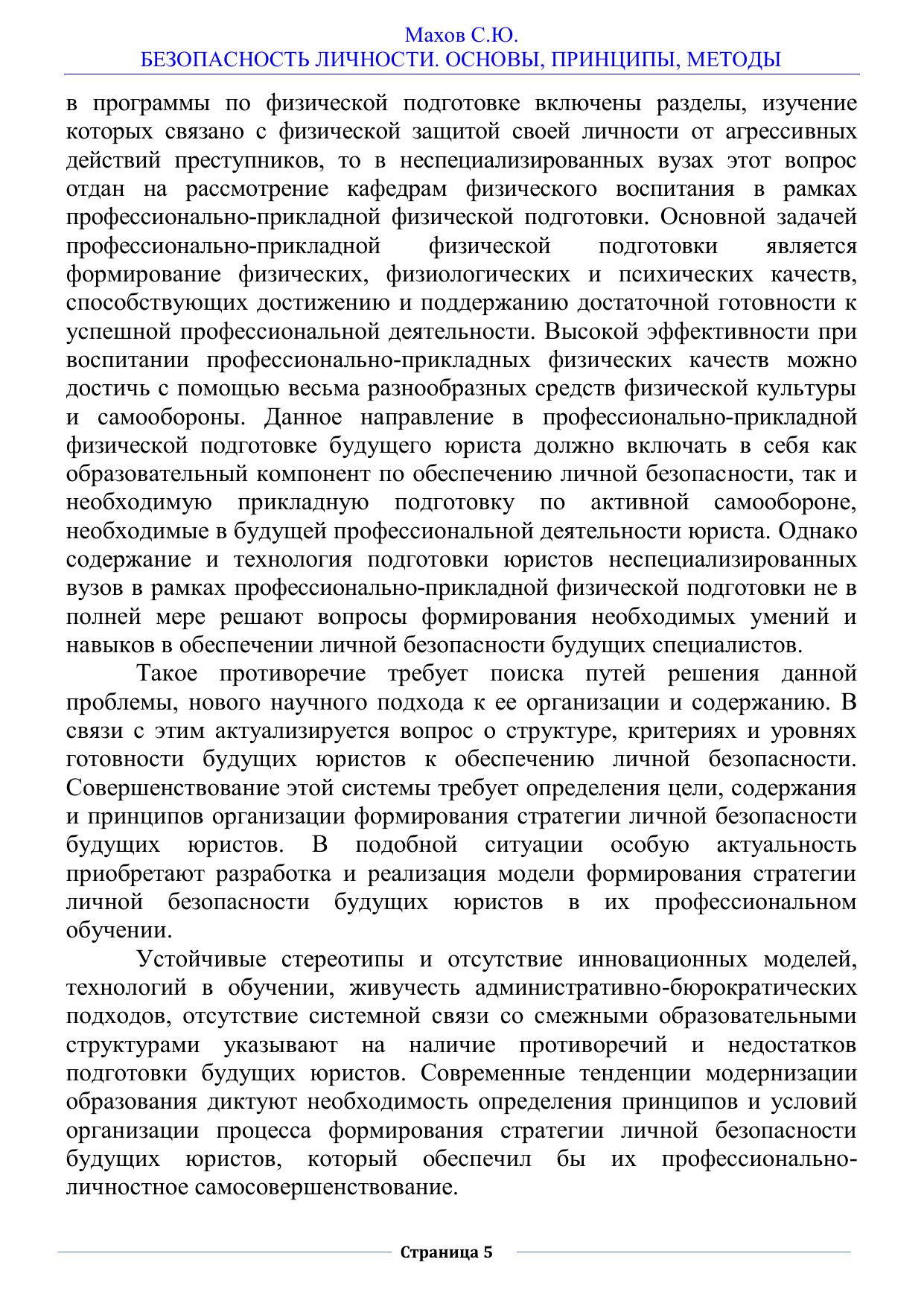 Махов С.Ю.
БЕЗОПАСНОСТЬ ЛИЧНОСТИ. ОСНОВЫ, ПРИНЦИПЫ, МЕТОДЫ

в программы по физической подготовке включены разделы, изучение которых связано с физической защитой своей личности от агрессивных действий преступников, то в неспециализированных вузах этот вопрос отдан на рассмотрение кафедрам физического воспитания в рамках профессионально-прикладной физической подготовки. Основной задачей профессионально-прикладной физической подготовки является формирование физических, физиологических и психических качеств, способствующих достижению и поддержанию достаточной готовности к успешной профессиональной деятельности. Высокой эффективности при воспитании профессионально-прикладных физических качеств можно достичь с помощью весьма разнообразных средств физической культуры и самообороны. Данное направление в профессионально-прикладной физической подготовке будущего юриста должно включать в себя как образовательный компонент по обеспечению личной безопасности, так и необходимую прикладную подготовку по активной самообороне, необходимые в будущей профессиональной деятельности юриста. Однако содержание и технология подготовки юристов неспециализированных вузов в рамках профессионально-прикладной физической подготовки не в полней мере решают вопросы формирования необходимых умений и навыков в обеспечении личной безопасности будущих специалистов.

Такое противоречие требует поиска путей решения данной проблемы, нового научного подхода к ее организации и содержанию. В связи с этим актуализируется вопрос о структуре, критериях и уровнях готовности будущих юристов к обеспечению личной безопасности. Совершенствование этой системы требует определения цели, содержания и принципов организации формирования стратегии личной безопасности будущих юристов. В подобной ситуации особую актуальность приобретают разработка и реализация модели формирования стратегии личной безопасности будущих юристов в их профессиональном обучении.

Устойчивые стереотипы и отсутствие инновационных моделей, технологий в обучении, живучесть административно-бюрократических подходов, отсутствие системной связи со смежными образовательными структурами указывают на наличие противоречий и недостатков подготовки будущих юристов. Современные тенденции модернизации образования диктуют необходимость определения принципов и условий организации процесса формирования стратегии личной безопасности будущих юристов, который обеспечил бы их профессионально-личностное самосовершенствование.

Страница 5